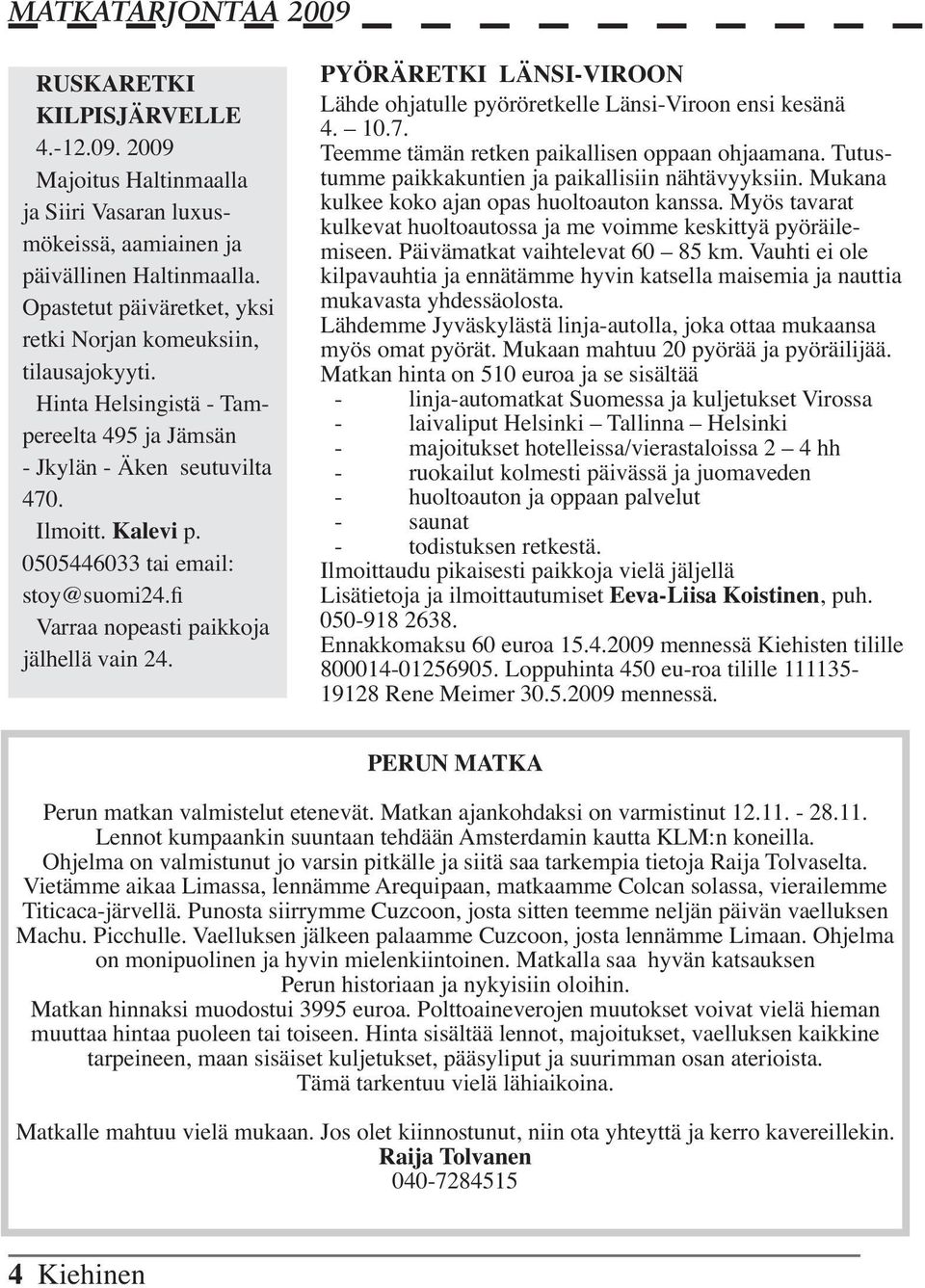 MATKATARJONTAA 2009

RUSKARETKI KILPISJÄRVELLE
4.-12.09. 2009
Majoitus Haltinmaalla ja Siiri Vasaran luxusmökeissä, aamiainen ja päivällinen Haltinmaalla. Opastetut päiväretket, yksi retki Norjan komeuksiin, tilausajokyyti.
Hinta Helsingistä - Tampereelta 495 ja Jämsän - Jkylän - Äken seutuvilta 470.
Ilmoitt. Kalevi p. 0505446033 tai email: stoy@suomi24.fi
Varraa nopeasti paikkoja jälhellä vain 24.

PYÖRÄRETKI LÄNSI-VIROON
Lähde ohjatulle pyöröretkelle Länsi-Viroon ensi kesänä 4. – 10.7.
Teemme tämän retken paikallisen oppaan ohjaamana. Tutustumme paikkakuntien ja paikallisiin nähtävyyksiin. Mukana kulkee koko ajan opas huoltoauton kanssa. Myös tavarat kulkevat huoltoautossa ja me voimme keskittyä pyöräilemiseen. Päivämatkat vaihtelevat 60 – 85 km. Vauhti ei ole kilpavauhtia ja ennätämme hyvin katsella maisemia ja nauttia mukavasta yhdessäolosta.
Lähdemme Jyväskylästä linja-autolla, joka ottaa mukaansa myös omat pyörät. Mukaan mahtuu 20 pyörää ja pyöräilijää.
Matkan hinta on 510 euroa ja se sisältää
- linja-automatkat Suomessa ja kuljetukset Virossa
- laivaliput Helsinki – Tallinna – Helsinki
- majoitukset hotelleissa/vierastaloissa 2 – 4 hh
- ruokailut kolmesti päivässä ja juomaveden
- huoltoauton ja oppaan palvelut
- saunat
- todistuksen retkestä.
Ilmoittaudu pikaisesti paikkoja vielä jäljellä
Lisätietoja ja ilmoittautumiset Eeva-Liisa Koistinen, puh. 050-918 2638.
Ennakkomaksu 60 euroa 15.4.2009 mennessä Kiehisten tilille 800014-01256905. Loppuhinta 450 eu-roa tilille 111135-19128 Rene Meimer 30.5.2009 mennessä.

PERUN MATKA

Perun matkan valmistelut etenevät. Matkan ajankohdaksi on varmistinut 12.11. - 28.11. Lennot kumpaankin suuntaan tehdään Amsterdamin kautta KLM:n koneilla. Ohjelma on valmistunut jo varsin pitkälle ja siitä saa tarkempia tietoja Raija Tolvaselta. Vietämme aikaa Limassa, lennämme Arequipaan, matkaamme Colcan solassa, vierailemme Titicaca-järvellä. Punosta siirrymme Cuzcoon, josta sitten teemme neljän päivän vaelluksen Machu. Picchulle. Vaelluksen jälkeen palaamme Cuzcoon, josta lennämme Limaan. Ohjelma on monipuolinen ja hyvin mielenkiintoinen. Matkalla saa hyvän katsauksen Perun historiaan ja nykyisiin oloihin.
Matkan hinnaksi muodostui 3995 euroa. Polttoaineverojen muutokset voivat vielä hieman muuttaa hintaa puoleen tai toiseen. Hinta sisältää lennot, majoitukset, vaelluksen kaikkine tarpeineen, maan sisäiset kuljetukset, pääsyliput ja suurimman osan aterioista. Tämä tarkentuu vielä lähiaikoina.

Matkalle mahtuu vielä mukaan. Jos olet kiinnostunut, niin ota yhteyttä ja kerro kavereillekin.
Raija Tolvanen
040-7284515

4 Kiehinen